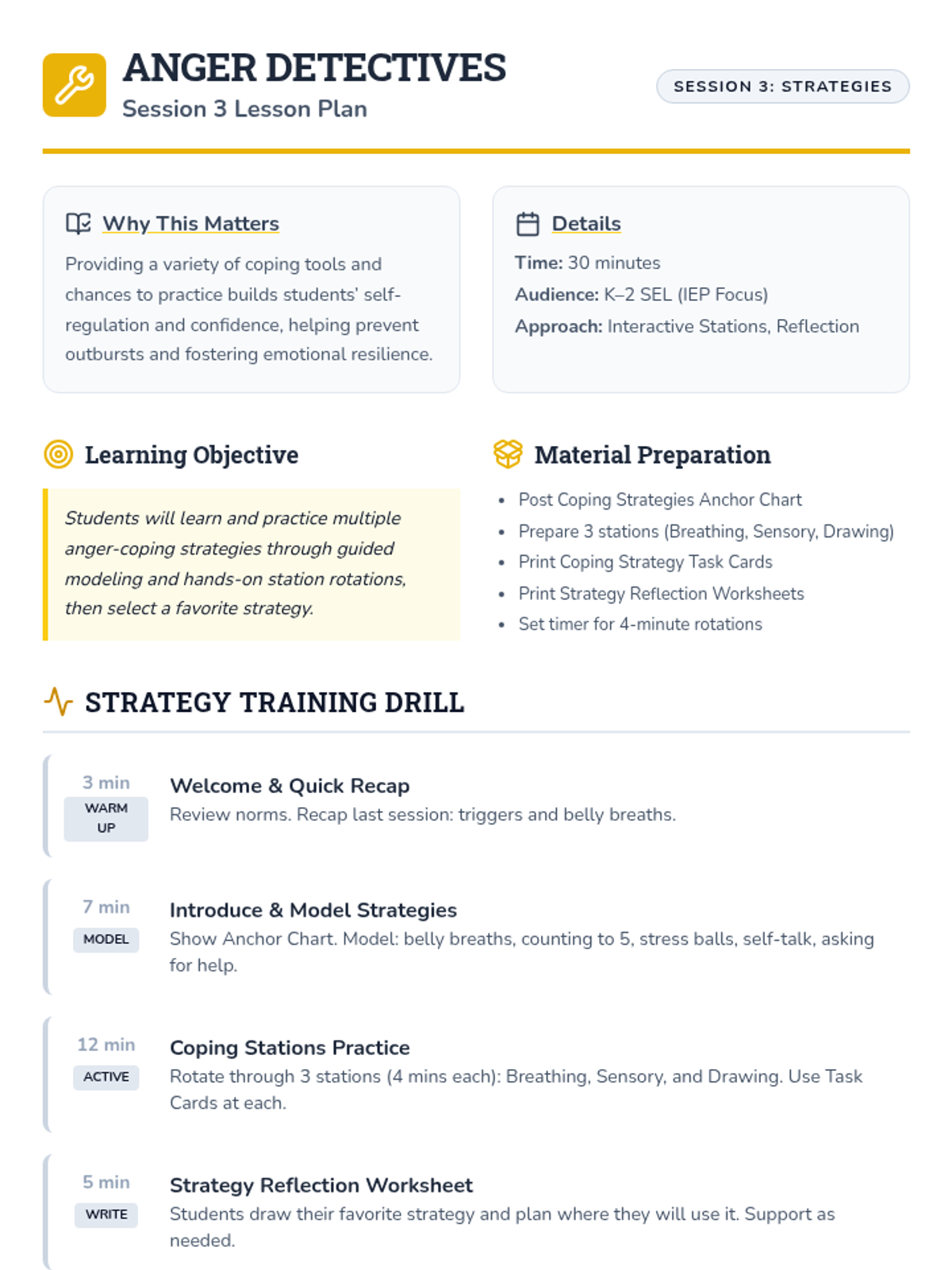 ANGER DETECTIVES
Session 3 Lesson Plan

SESSION 3: STRATEGIES

Why This Matters

Providing a variety of coping tools and chances to practice builds students' self-regulation and confidence, helping prevent outbursts and fostering emotional resilience.

Details

Time: 30 minutes
Audience: K–2 SEL (IEP Focus)
Approach: Interactive Stations, Reflection

Learning Objective

Students will learn and practice multiple anger-coping strategies through guided modeling and hands-on station rotations, then select a favorite strategy.

Material Preparation

• Post Coping Strategies Anchor Chart
• Prepare 3 stations (Breathing, Sensory, Drawing)
• Print Coping Strategy Task Cards
• Print Strategy Reflection Worksheets
• Set timer for 4-minute rotations

STRATEGY TRAINING DRILL

3 min
WARM UP
Welcome & Quick Recap
Review norms. Recap last session: triggers and belly breaths.

7 min
MODEL
Introduce & Model Strategies
Show Anchor Chart. Model: belly breaths, counting to 5, stress balls, self-talk, asking for help.

12 min
ACTIVE
Coping Stations Practice
Rotate through 3 stations (4 mins each): Breathing, Sensory, and Drawing. Use Task Cards at each.

5 min
WRITE
Strategy Reflection Worksheet
Students draw their favorite strategy and plan where they will use it. Support as needed.